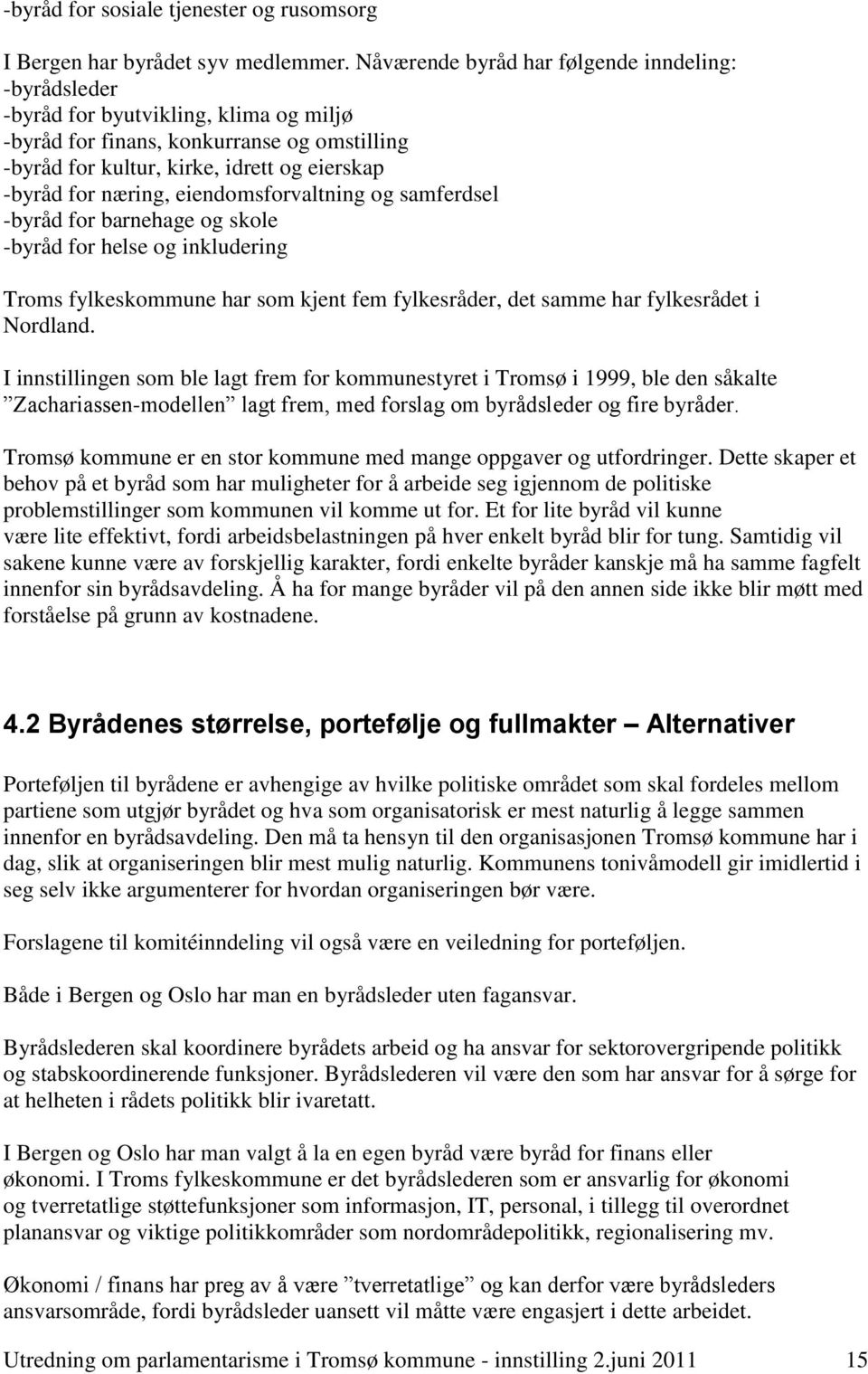 -byråd for sosiale tjenester og rusomsorg

I Bergen har byrådet syv medlemmer. Nåværende byråd har følgende inndeling:
-byrådsleder
-byråd for byutvikling, klima og miljø
-byråd for finans, konkurranse og omstilling
-byråd for kultur, kirke, idrett og eierskap
-byråd for næring, eiendomsforvaltning og samferdsel
-byråd for barnehage og skole
-byråd for helse og inkludering

Troms fylkeskommune har som kjent fem fylkesråder, det samme har fylkesrådet i Nordland.
I innstillingen som ble lagt frem for kommunestyret i Tromsø i 1999, ble den såkalte ”Zachariassen-modellen” lagt frem, med forslag om byrådsleder og fire byråder.

Tromsø kommune er en stor kommune med mange oppgaver og utfordringer. Dette skaper et behov på et byråd som har muligheter for å arbeide seg igjennom de politiske problemstillinger som kommunen vil komme ut for. Et for lite byråd vil kunne være lite effektivt, fordi arbeidsbelastningen på hver enkelt byråd blir for tung. Samtidig vil sakene kunne være av forskjellig karakter, fordi enkelte byråder kanskje må ha samme fagfelt innenfor sin byrådsavdeling. Å ha for mange byråder vil på den annen side ikke blir møtt med forståelse på grunn av kostnadene.

4.2 Byrådenes størrelse, portefølje og fullmakter – Alternativer

Porteføljen til byrådene er avhengige av hvilke politiske området som skal fordeles mellom partiene som utgjør byrådet og hva som organisatorisk er mest naturlig å legge sammen innenfor en byrådsavdeling. Den må ta hensyn til den organisasjonen Tromsø kommune har i dag, slik at organiseringen blir mest mulig naturlig. Kommunens tonivåmodell gir imidlertid i seg selv ikke argumenterer for hvordan organiseringen bør være.

Forslagene til komitéinndeling vil også være en veiledning for porteføljen.

Både i Bergen og Oslo har man en byrådsleder uten fagansvar.

Byrådslederen skal koordinere byrådets arbeid og ha ansvar for sektorovergripende politikk og stabskoordinerende funksjoner. Byrådslederen vil være den som har ansvar for å sørge for at helheten i rådets politikk blir ivaretatt.

I Bergen og Oslo har man valgt å la en egen byråd være byråd for finans eller økonomi. I Troms fylkeskommune er det byrådslederen som er ansvarlig for økonomi og tverretatlige støttefunksjoner som informasjon, IT, personal, i tillegg til overordnet planansvar og viktige politikkområder som nordområdepolitikk, regionalisering mv.

Økonomi / finans har preg av å være ”tverretatlige” og kan derfor være byrådsleders ansvarsområde, fordi byrådsleder uansett vil måtte være engasjert i dette arbeidet.

Utredning om parlamentarisme i Tromsø kommune - innstilling 2.juni 2011 15